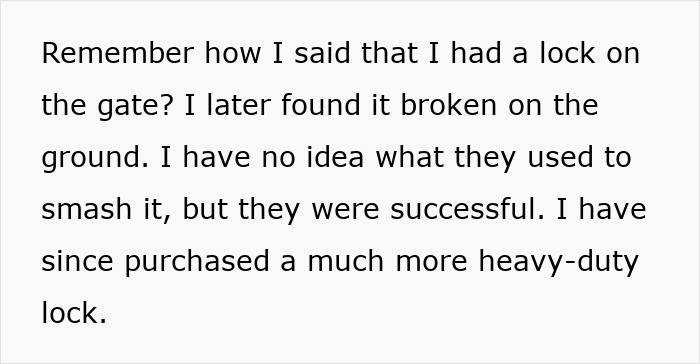 Remember how I said that I had a lock on the gate? I later found it broken on the ground. I have no idea what they used to smash it, but they were successful. I have since purchased a much more heavy-duty lock.